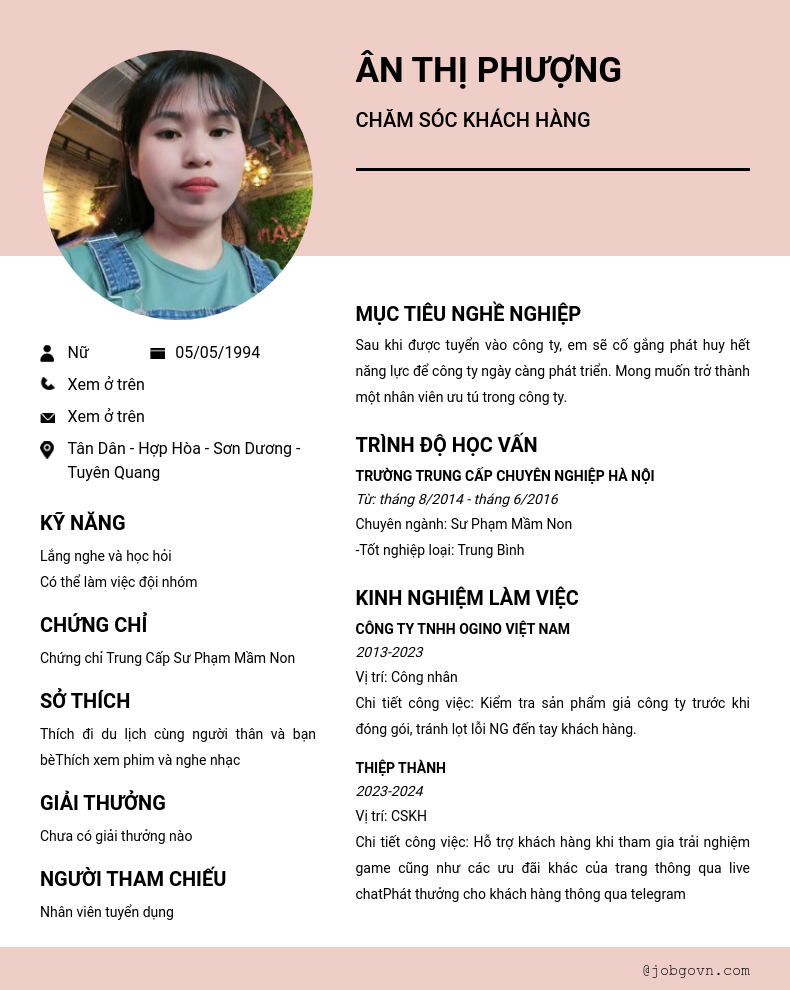 ÂN THỊ PHƯỢNG

CHĂM SÓC KHÁCH HÀNG

Nữ

05/05/1994

Xem ở trên

Xem ở trên

Tân Dân - Hợp Hòa - Sơn Dương - Tuyên Quang

KỸ NĂNG

Lắng nghe và học hỏi
Có thể làm việc đội nhóm

CHỨNG CHỈ

Chứng chỉ Trung Cấp Sư Phạm Mầm Non

SỞ THÍCH

Thích đi du lịch cùng người thân và bạn bèThích xem phim và nghe nhạc

GIẢI THƯỞNG

Chưa có giải thưởng nào

NGƯỜI THAM CHIẾU

Nhân viên tuyển dụng

MỤC TIÊU NGHỀ NGHIỆP

Sau khi được tuyển vào công ty, em sẽ cố gắng phát huy hết năng lực để công ty ngày càng phát triển. Mong muốn trở thành một nhân viên ưu tú trong công ty.

TRÌNH ĐỘ HỌC VẤN

TRƯỜNG TRUNG CẤP CHUYÊN NGHIỆP HÀ NỘI
Từ: tháng 8/2014 - tháng 6/2016
Chuyên ngành: Sư Phạm Mầm Non
-Tốt nghiệp loại: Trung Bình

KINH NGHIỆM LÀM VIỆC

CÔNG TY TNHH OGINO VIỆT NAM
2013-2023
Vị trí: Công nhân
Chi tiết công việc: Kiểm tra sản phẩm giả công ty trước khi đóng gói, tránh lọt lỗi NG đến tay khách hàng.

THIỆP THÀNH
2023-2024
Vị trí: CSKH
Chi tiết công việc: Hỗ trợ khách hàng khi tham gia trải nghiệm game cũng như các ưu đãi khác của trang thông qua live chatPhát thưởng cho khách hàng thông qua telegram

@jobgovn.com